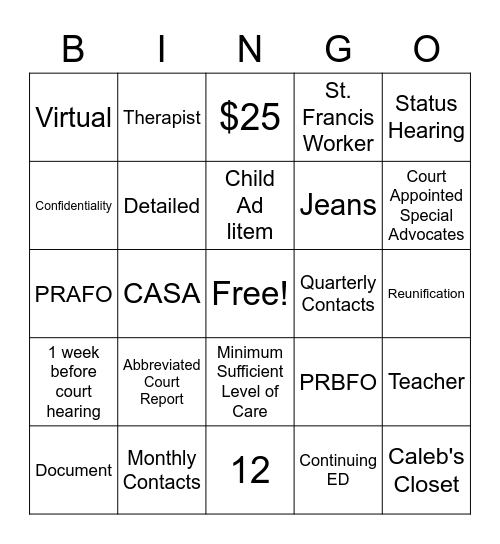 | B | I | N | G | O |
|---|---|---|---|---|
| Virtual | Therapist | \$25 | St. Francis Worker | Status Hearing |
| Confidentiality | Detailed | Child Ad litem | Jeans | Court Appointed Special Advocates |
| PRAFO | CASA | Free! | Quarterly Contacts | Reunification |
| 1 week before court hearing | Abbreviated Court Report | Minimum Sufficient Level of Care | PRBFO | Teacher |
| Document | Monthly Contacts | 12 | Continuing ED | Caleb's Closet |